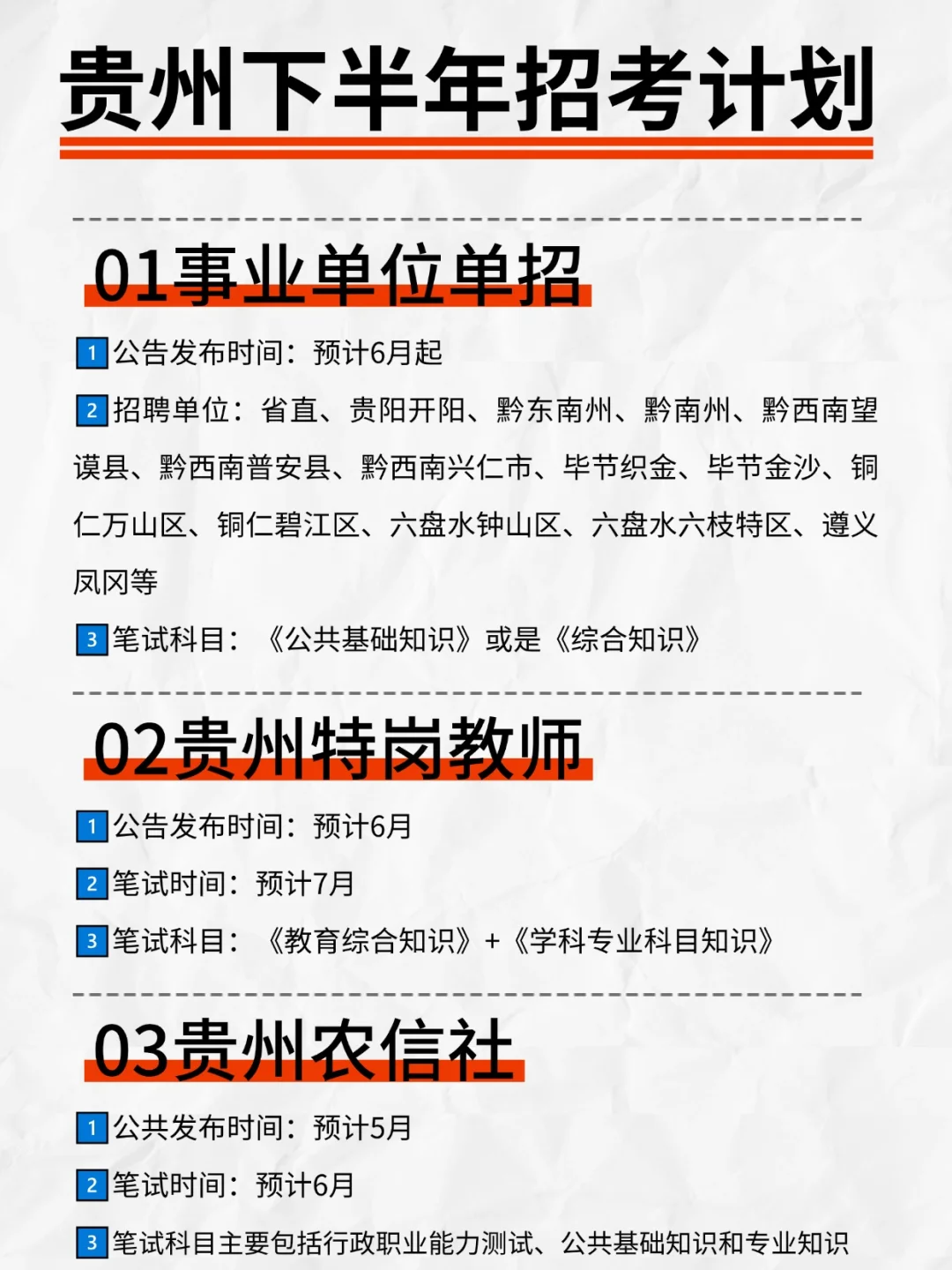 贵州下半年招考计划

01事业单位单招

1 公告发布时间：预计6月起

2 招聘单位：省直、贵阳开阳、黔东南州、黔南州、黔西南望谟县、黔西南普安县、黔西南兴仁市、毕节织金、毕节金沙、铜仁万山区、铜仁碧江区、六盘水钟山区、六盘水六枝特区、遵义凤冈等

3 笔试科目：《公共基础知识》或是《综合知识》

02贵州特岗教师

1 公告发布时间：预计6月

2 笔试时间：预计7月

3 笔试科目：《教育综合知识》+《学科专业科目知识》

03贵州农信社

1 公共发布时间：预计5月

2 笔试时间：预计6月

3 笔试科目主要包括行政职业能力测试、公共基础知识和专业知识